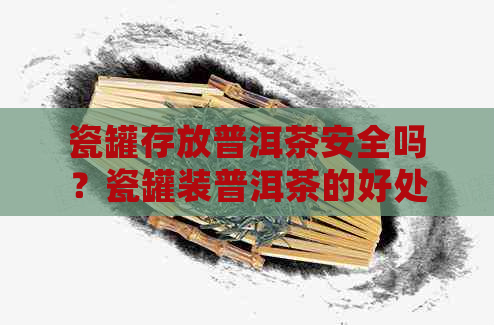 瓷罐存放普洱茶安全吗？瓷罐装普洱茶的好处